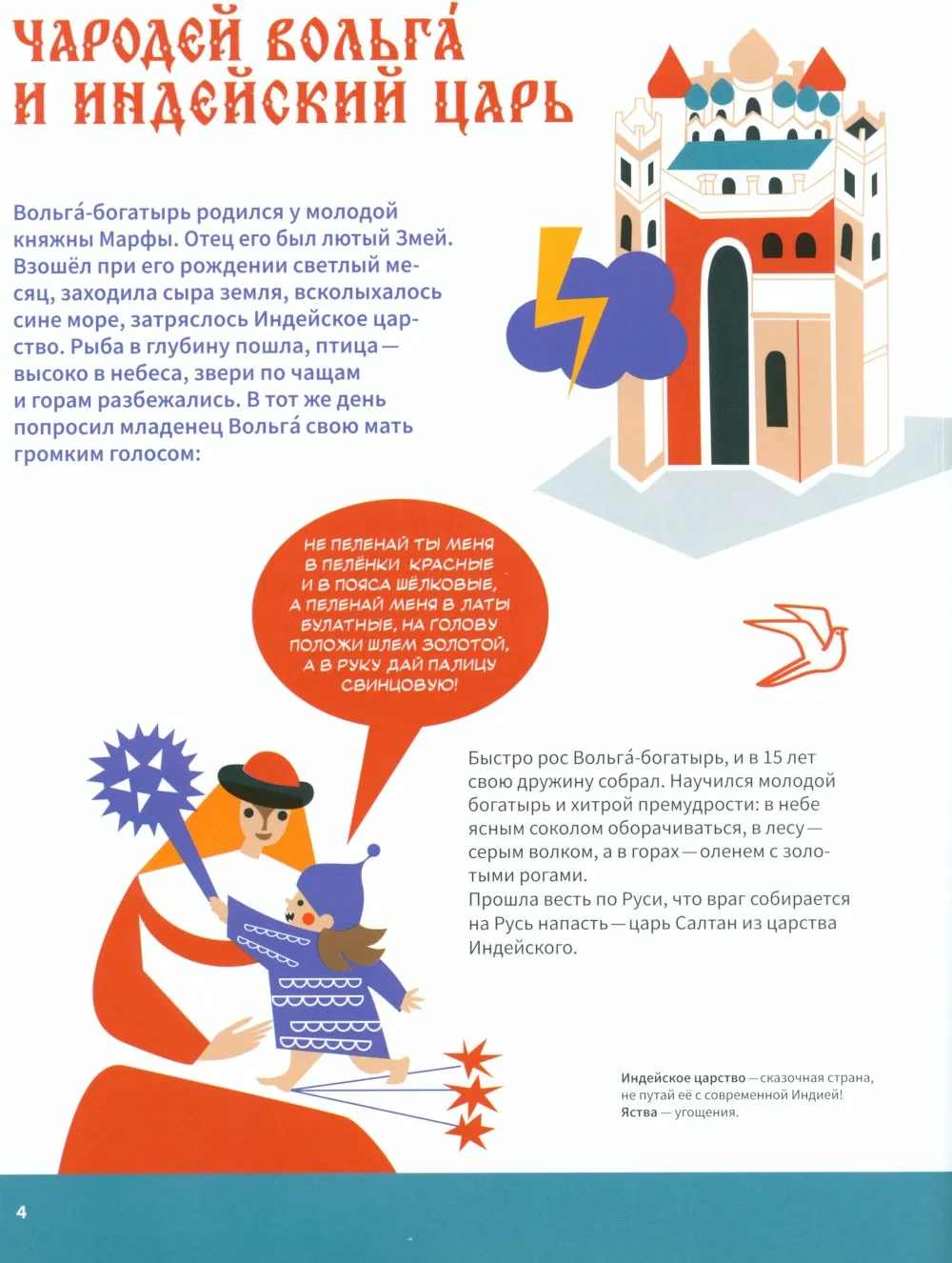 ЧАРОДЕЙ ВОЛЬГА́ И ИНДЕЙСКИЙ ЦАРЬ

Вольга́-богатырь родился у молодой княжны Марфы. Отец его был лютый Змей. Взошёл при его рождении светлый месяц, заходила сыра земля, всколыхалось сине море, затряслось Индейское царство. Рыба в глубину пошла, птица — высоко в небеса, звери по чащам и горам разбежались. В тот же день попросил младенец Вольга́ свою мать громким голосом:

НЕ ПЕЛЕНАЙ ТЫ МЕНЯ В ПЕЛЁНКИ КРАСНЫЕ И В ПОЯСА ШЁЛКОВЫЕ, А ПЕЛЕНАЙ МЕНЯ В ЛАТЫ БУЛАТНЫЕ, НА ГОЛОВУ ПОЛОЖИ ШЛЕМ ЗОЛОТОЙ, А В РУКУ ДАЙ ПАЛИЦУ СВИНЦОВУЮ!

Быстро рос Вольга́-богатырь, и в 15 лет свою дружину собрал. Научился молодой богатырь и хитрой премудрости: в небе ясным соколом оборачиваться, в лесу — серым волком, а в горах — оленем с золотыми рогами.
Прошла весть по Руси, что враг собирается на Русь напасть — царь Салтан из царства Индейского.

Индейское царство — сказочная страна, не путай её с современной Индией!
Яства — угощения.

4